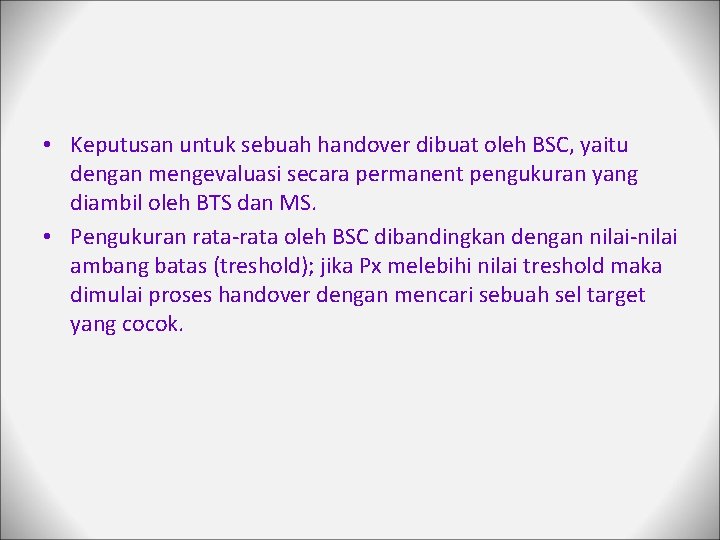 • Keputusan untuk sebuah handover dibuat oleh BSC, yaitu dengan mengevaluasi secara permanent pengukuran yang diambil oleh BTS dan MS.
• Pengukuran rata-rata oleh BSC dibandingkan dengan nilai-nilai ambang batas (treshold); jika Px melebihi nilai treshold maka dimulai proses handover dengan mencari sebuah sel target yang cocok.